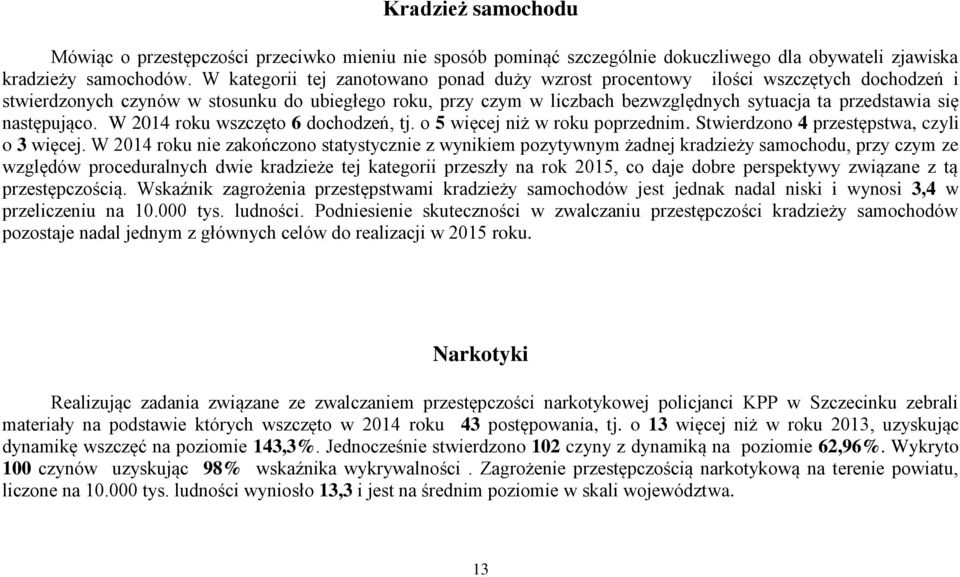 Kradzież samochodu

Mówiąc o przestępczości przeciwko mieniu nie sposób pominąć szczególnie dokuczliwego dla obywateli zjawiska kradzieży samochodów. W kategorii tej zanotowano ponad duży wzrost procentowy ilości wszczętych dochodzeń i stwierdzonych czynów w stosunku do ubiegłego roku, przy czym w liczbach bezwzględnych sytuacja ta przedstawia się następująco. W 2014 roku wszczęto 6 dochodzeń, tj. o 5 więcej niż w roku poprzednim. Stwierdzono 4 przestępstwa, czyli o 3 więcej. W 2014 roku nie zakończono statystycznie z wynikiem pozytywnym żadnej kradzieży samochodu, przy czym ze względów proceduralnych dwie kradzieże tej kategorii przeszły na rok 2015, co daje dobre perspektywy związane z tą przestępczością. Wskaźnik zagrożenia przestępstwami kradzieży samochodów jest jednak nadal niski i wynosi 3,4 w przeliczeniu na 10.000 tys. ludności. Podniesienie skuteczności w zwalczaniu przestępczości kradzieży samochodów pozostaje nadal jednym z głównych celów do realizacji w 2015 roku.

Narkotyki

Realizując zadania związane ze zwalczaniem przestępczości narkotykowej policjanci KPP w Szczecinku zebrali materiały na podstawie których wszczęto w 2014 roku 43 postępowania, tj. o 13 więcej niż w roku 2013, uzyskując dynamikę wszczęć na poziomie 143,3%. Jednocześnie stwierdzono 102 czyny z dynamiką na poziomie 62,96%. Wykryto 100 czynów uzyskując 98% wskaźnika wykrywalności . Zagrożenie przestępczością narkotykową na terenie powiatu, liczone na 10.000 tys. ludności wyniosło 13,3 i jest na średnim poziomie w skali województwa.

13